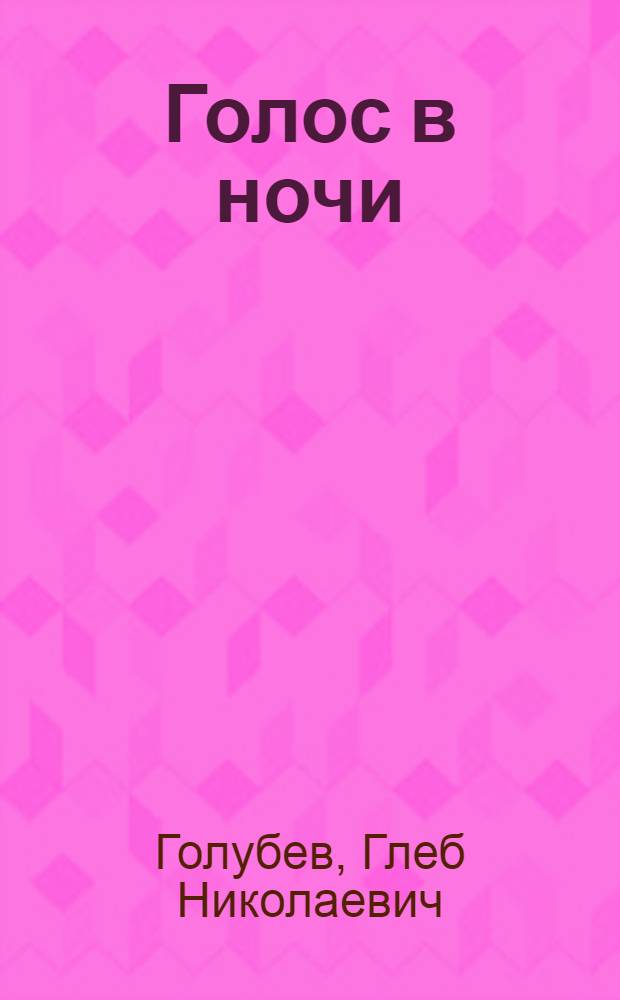 Голос в ночи

Голубев, Глеб Николаевич